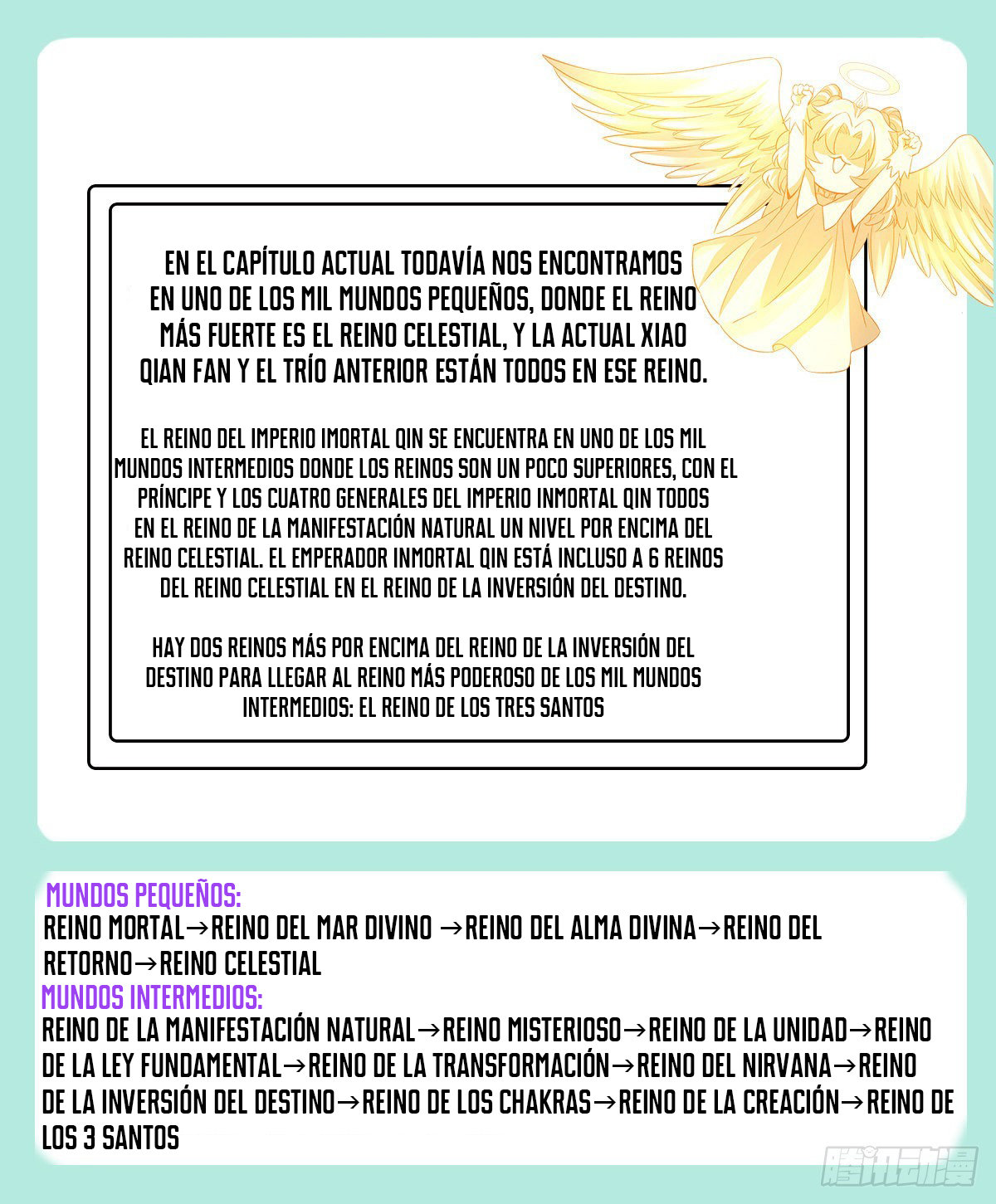 EN EL CAPÍTULO ACTUAL TODAVÍA NOS ENCONTRAMOS EN UNO DE LOS MIL MUNDOS PEQUEÑOS, DONDE EL REINO MÁS FUERTE ES EL REINO CELESTIAL, Y LA ACTUAL XIAO QIAN FAN Y EL TRÍO ANTERIOR ESTÁN TODOS EN ESE REINO.

EL REINO DEL IMPERIO IMORTAL QIN SE ENCUENTRA EN UNO DE LOS MIL MUNDOS INTERMEDIOS DONDE LOS REINOS SON UN POCO SUPERIORES, CON EL PRÍNCIPE Y LOS CUATRO GENERALES DEL IMPERIO INMORTAL QIN TODOS EN EL REINO DE LA MANIFESTACIÓN NATURAL UN NIVEL POR ENCIMA DEL REINO CELESTIAL. EL EMPERADOR INMORTAL QIN ESTÁ INCLUSO A 6 REINOS DEL REINO CELESTIAL EN EL REINO DE LA INVERSIÓN DEL DESTINO.

HAY DOS REINOS MÁS POR ENCIMA DEL REINO DE LA INVERSIÓN DEL DESTINO PARA LLEGAR AL REINO MÁS PODEROSO DE LOS MIL MUNDOS INTERMEDIOS: EL REINO DE LOS TRES SANTOS

MUNDOS PEQUEÑOS:
REINO MORTAL→REINO DEL MAR DIVINO →REINO DEL ALMA DIVINA→REINO DEL RETORNO→REINO CELESTIAL
MUNDOS INTERMEDIOS:
REINO DE LA MANIFESTACIÓN NATURAL→REINO MISTERIOSO→REINO DE LA UNIDAD→REINO DE LA LEY FUNDAMENTAL→REINO DE LA TRANSFORMACIÓN→REINO DEL NIRVANA→REINO DE LA INVERSIÓN DEL DESTINO→REINO DE LOS CHAKRAS→REINO DE LA CREACIÓN→REINO DE LOS 3 SANTOS

腾讯动漫